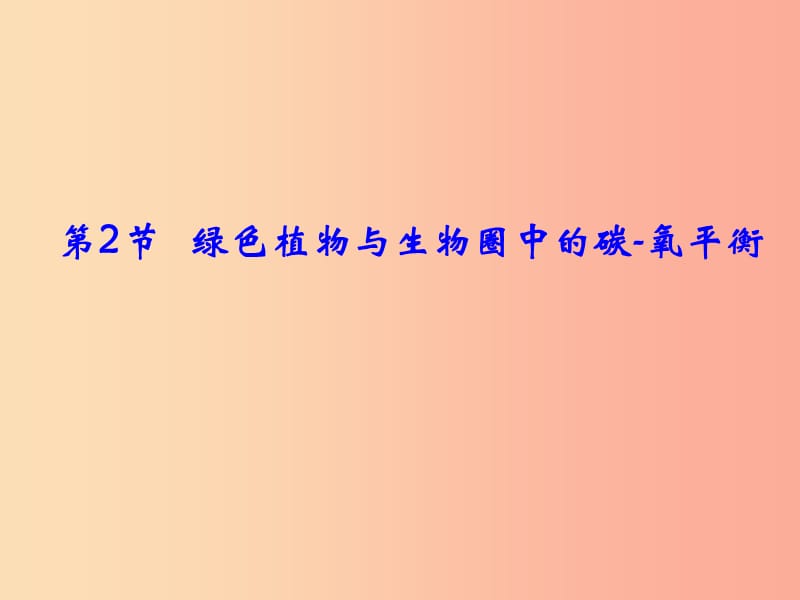 第2节 绿色植物与生物圈中的碳-氧平衡